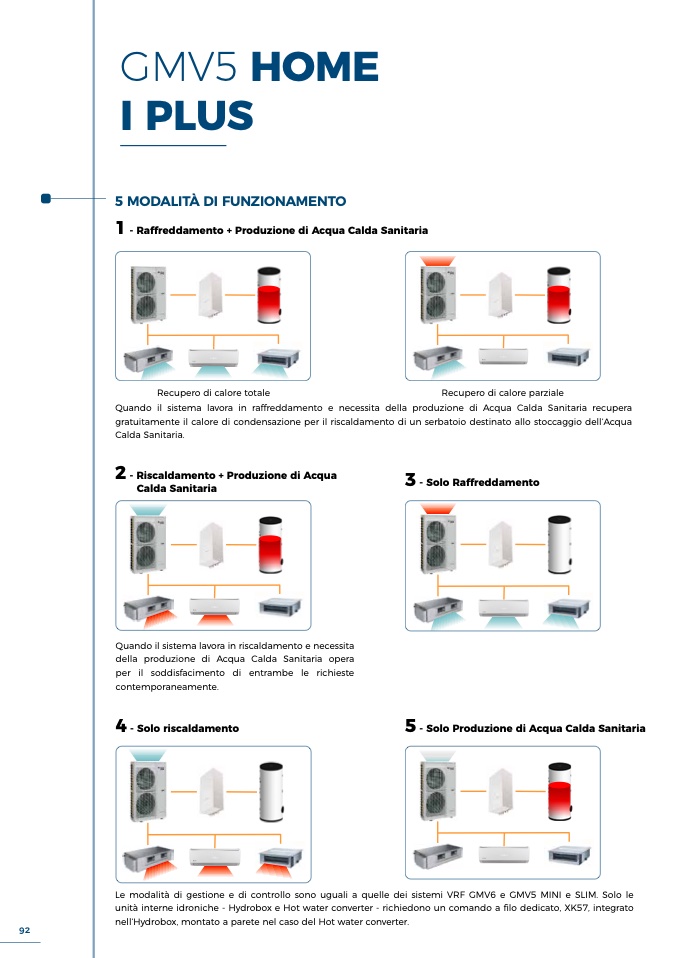 GMV5 HOME
I PLUS

5 MODALITÀ DI FUNZIONAMENTO

1 - Raffreddamento + Produzione di Acqua Calda Sanitaria

Recupero di calore totale

Recupero di calore parziale

Quando il sistema lavora in raffreddamento e necessita della produzione di Acqua Calda Sanitaria recupera gratuitamente il calore di condensazione per il riscaldamento di un serbatoio destinato allo stoccaggio dell'Acqua Calda Sanitaria.

2 - Riscaldamento + Produzione di Acqua Calda Sanitaria

Quando il sistema lavora in riscaldamento e necessita della produzione di Acqua Calda Sanitaria opera per il soddisfacimento di entrambe le richieste contemporaneamente.

3 - Solo Raffreddamento

4 - Solo riscaldamento

5 - Solo Produzione di Acqua Calda Sanitaria

Le modalità di gestione e di controllo sono uguali a quelle dei sistemi VRF GMV6 e GMV5 MINI e SLIM. Solo le unità interne idroniche - Hydrobox e Hot water converter - richiedono un comando a filo dedicato, XK57, integrato nell'Hydrobox, montato a parete nel caso del Hot water converter.

92